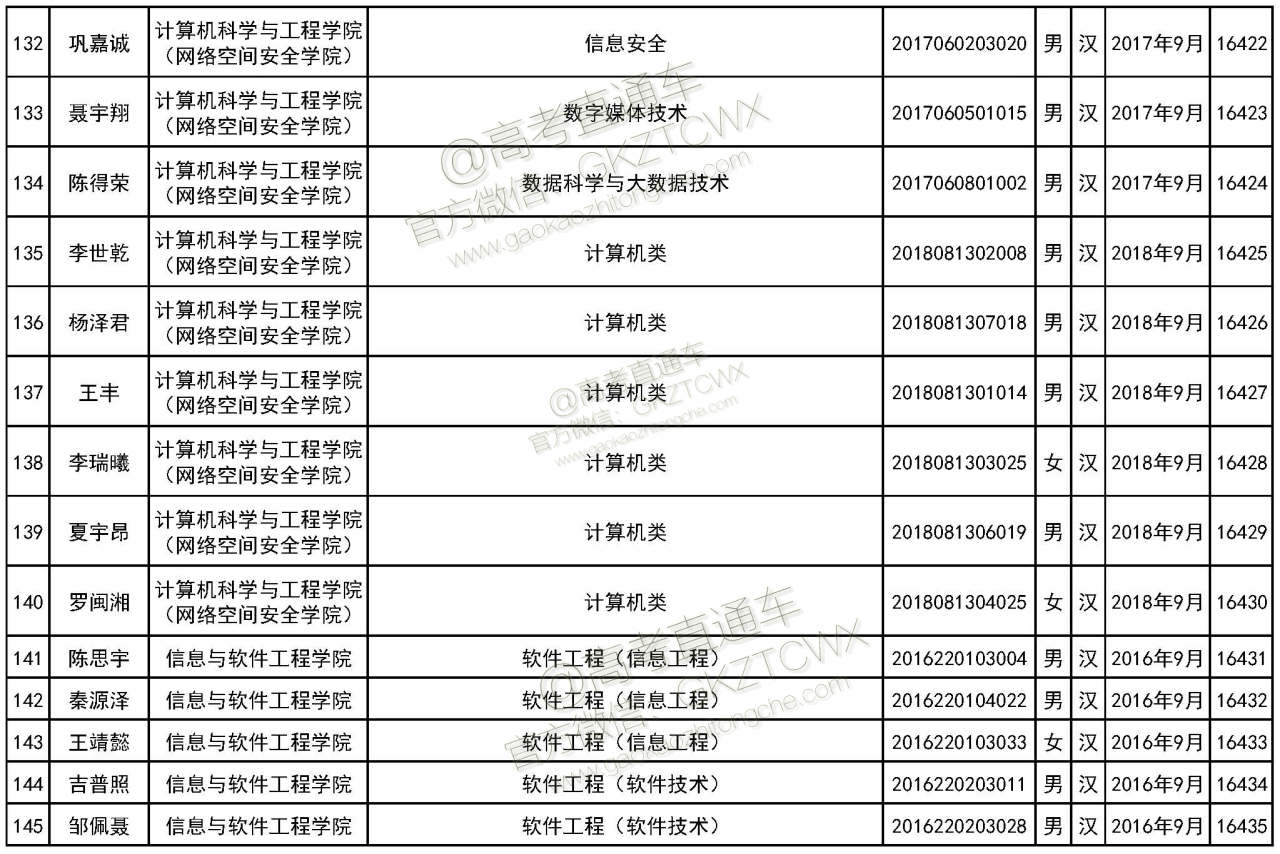 | 132 | 巩嘉诚 | 计算机科学与工程学院（网络空间安全学院） | 信息安全 | 2017060203020 | 男 | 汉 | 2017年9月 | 16422 |
|---|---|---|---|---|---|---|---|---|
| 133 | 聂宇翔 | 计算机科学与工程学院（网络空间安全学院） | 数字媒体技术 | 2017060501015 | 男 | 汉 | 2017年9月 | 16423 |
| 134 | 陈得荣 | 计算机科学与工程学院（网络空间安全学院） | 数据科学与大数据技术 | 2017060801002 | 男 | 汉 | 2017年9月 | 16424 |
| 135 | 李世乾 | 计算机科学与工程学院（网络空间安全学院） | 计算机类 | 2018081302008 | 男 | 汉 | 2018年9月 | 16425 |
| 136 | 杨泽君 | 计算机科学与工程学院（网络空间安全学院） | 计算机类 | 2018081307018 | 男 | 汉 | 2018年9月 | 16426 |
| 137 | 王丰 | 计算机科学与工程学院（网络空间安全学院） | 计算机类 | 2018081301014 | 男 | 汉 | 2018年9月 | 16427 |
| 138 | 李瑞曦 | 计算机科学与工程学院（网络空间安全学院） | 计算机类 | 2018081303025 | 女 | 汉 | 2018年9月 | 16428 |
| 139 | 夏宇昂 | 计算机科学与工程学院（网络空间安全学院） | 计算机类 | 2018081306019 | 男 | 汉 | 2018年9月 | 16429 |
| 140 | 罗闽湘 | 计算机科学与工程学院（网络空间安全学院） | 计算机类 | 2018081304025 | 女 | 汉 | 2018年9月 | 16430 |
| 141 | 陈思宇 | 信息与软件工程学院 | 软件工程（信息工程） | 2016220103004 | 男 | 汉 | 2016年9月 | 16431 |
| 142 | 秦源泽 | 信息与软件工程学院 | 软件工程（信息工程） | 2016220104022 | 男 | 汉 | 2016年9月 | 16432 |
| 143 | 王靖懿 | 信息与软件工程学院 | 软件工程（信息工程） | 2016220103033 | 女 | 汉 | 2016年9月 | 16433 |
| 144 | 吉普照 | 信息与软件工程学院 | 软件工程（软件技术） | 2016220203011 | 男 | 汉 | 2016年9月 | 16434 |
| 145 | 邹佩聂 | 信息与软件工程学院 | 软件工程（软件技术） | 2016220203028 | 男 | 汉 | 2016年9月 | 16435 |

@高考直通车
官方微信：GKZTCWX
www.gaokaozhitongche.com